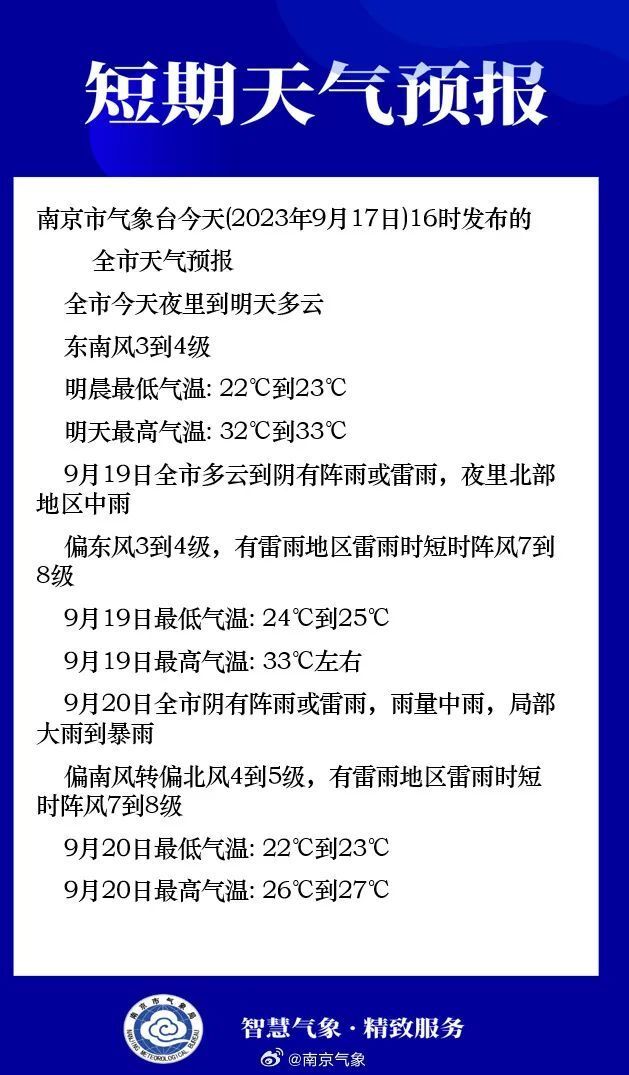 短期天气预报

南京市气象台今天(2023年9月17日)16时发布的

全市天气预报

全市今天夜里到明天多云

东南风3到4级

明晨最低气温: 22℃到23℃

明天最高气温: 32℃到33℃

9月19日全市多云到阴有阵雨或雷雨，夜里北部地区中雨

偏东风3到4级，有雷雨地区雷雨时短时阵风7到8级

9月19日最低气温: 24℃到25℃

9月19日最高气温: 33℃左右

9月20日全市阴有阵雨或雷雨，雨量中雨，局部大雨到暴雨

偏南风转偏北风4到5级，有雷雨地区雷雨时短时阵风7到8级

9月20日最低气温: 22℃到23℃

9月20日最高气温: 26℃到27℃

南京市气象局 NANJING METEOROLOGICAL BUREAU

智慧气象 · 精致服务

@南京气象